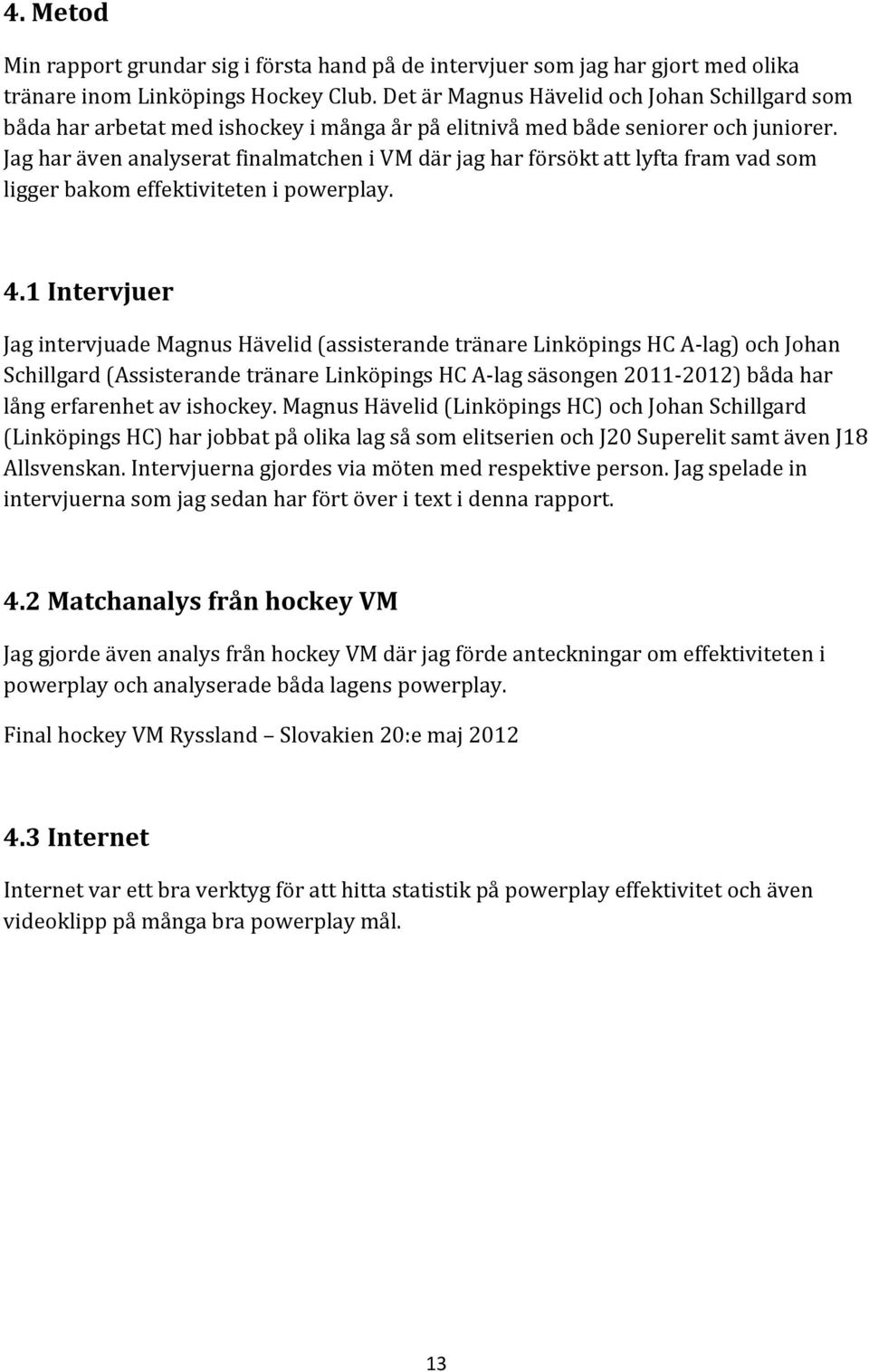 4. Metod

Min rapport grundar sig i första hand på de intervjuer som jag har gjort med olika tränare inom Linköpings Hockey Club. Det är Magnus Hävelid och Johan Schillgard som båda har arbetat med ishockey i många år på elitnivå med både seniorer och juniorer. Jag har även analyserat finalmatchen i VM där jag har försökt att lyfta fram vad som ligger bakom effektiviteten i powerplay.

4.1 Intervjuer

Jag intervjuade Magnus Hävelid (assisterande tränare Linköpings HC A-lag) och Johan Schillgard (Assisterande tränare Linköpings HC A-lag säsongen 2011-2012) båda har lång erfarenhet av ishockey. Magnus Hävelid (Linköpings HC) och Johan Schillgard (Linköpings HC) har jobbat på olika lag så som elitserien och J20 Superelit samt även J18 Allsvenskan. Intervjuerna gjordes via möten med respektive person. Jag spelade in intervjuerna som jag sedan har fört över i text i denna rapport.

4.2 Matchanalys från hockey VM

Jag gjorde även analys från hockey VM där jag förde anteckningar om effektiviteten i powerplay och analyserade båda lagens powerplay.

Final hockey VM Ryssland – Slovakien 20:e maj 2012

4.3 Internet

Internet var ett bra verktyg för att hitta statistik på powerplay effektivitet och även videoklipp på många bra powerplay mål.

13